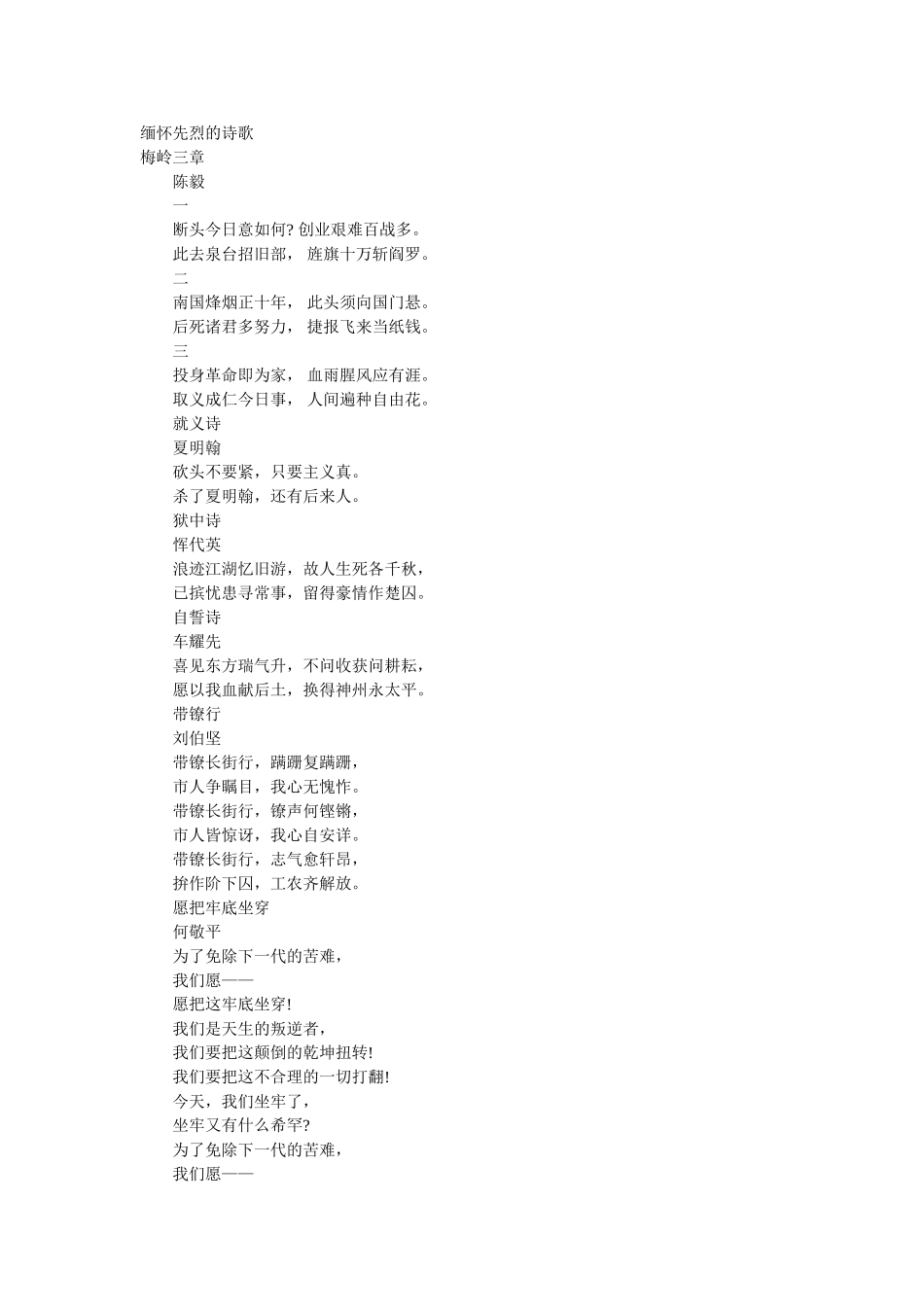 缅怀先烈的诗歌
梅岭三章
陈毅
一
断头今日意如何? 创业艰难百战多。
此去泉台招旧部， 旌旗十万斩阎罗。
二
南国烽烟正十年， 此头须向国门悬。
后死诸君多努力， 捷报飞来当纸钱。
三
投身革命即为家， 血雨腥风应有涯。
取义成仁今日事， 人间遍种自由花。
就义诗
夏明翰
砍头不要紧，只要主义真。
杀了夏明翰，还有后来人。
狱中诗
恽代英
浪迹江湖忆旧游，故人生死各千秋，
已摈忧患寻常事，留得豪情作楚囚。
自誓诗
车耀先
喜见东方瑞气升，不问收获问耕耘，
愿以我血献后土，换得神州永太平。
带镣行
刘伯坚
带镣长街行，蹒跚复蹒跚，
市人争瞩目，我心无愧怍。
带镣长街行，镣声何铿锵，
市人皆惊讶，我心自安详。
带镣长街行，志气愈轩昂，
拚作阶下囚，工农齐解放。
愿把牢底坐穿
何敬平
为了免除下一代的苦难，
我们愿——
愿把这牢底坐穿!
我们是天生的叛逆者，
我们要把这颠倒的乾坤扭转!
我们要把这不合理的一切打翻!
今天，我们坐牢了，
坐牢又有什么希罕?
为了免除下一代的苦难，
我们愿——